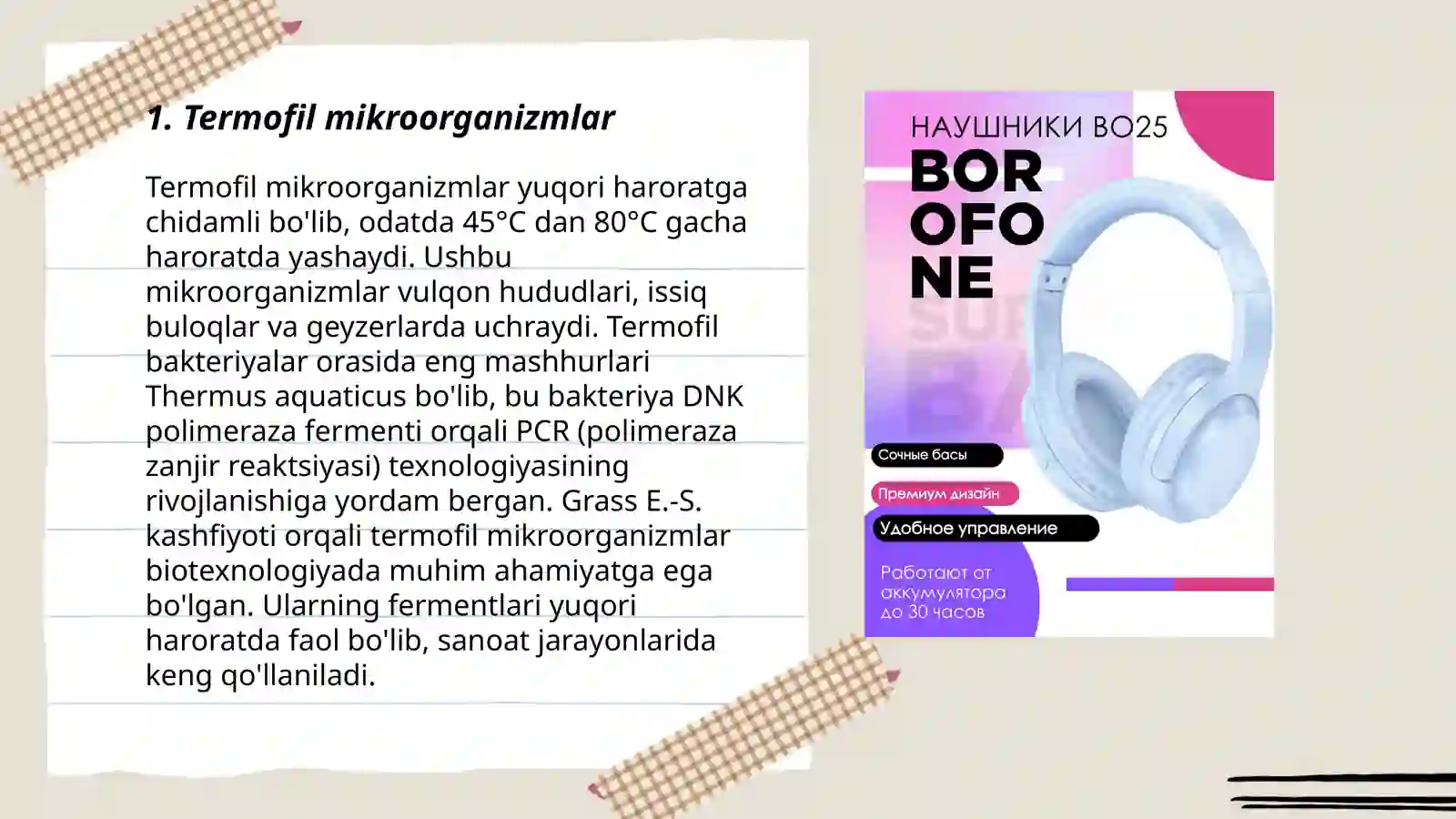 1. Termofil mikroorganizmlar

Termofil mikroorganizmlar yuqori haroratga chidamli bo'lib, odatda 45°C dan 80°C gacha haroratda yashaydi. Ushbu mikroorganizmlar vulqon hududlari, issiq buloqlar va geyzerlarda uchraydi. Termofil bakteriyalar orasida eng mashhurlari Thermus aquaticus bo'lib, bu bakteriya DNK polimeraza fermenti orqali PCR (polimeraza zanjir reaktsiyasi) texnologiyasining rivojlanishiga yordam bergan. Grass E.-S. kashfiyoti orqali termofil mikroorganizmlar biotexnologiyada muhim ahamiyatga ega bo'lgan. Ularning fermentlari yuqori haroratda faol bo'lib, sanoat jarayonlarida keng qo'llaniladi.

НАУШНИКИ BO25
BOR
OFO
NE

Сочные басы
Премиум дизайн
Удобное управление
Работают от аккумулятора до 30 часов